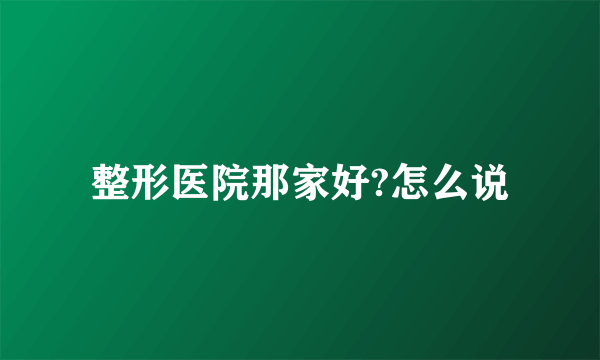 整形医院那家好?怎么说